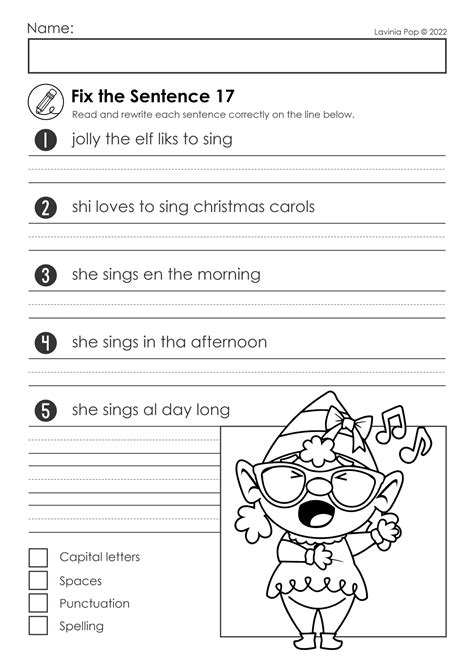 Name:

Lavinia Pop © 2022

Fix the Sentence 17

Read and rewrite each sentence correctly on the line below.

1 jolly the elf liks to sing

2 shi loves to sing christmas carols

3 she sings en the morning

4 she sings in tha afternoon

5 she sings al day long

Capital letters
Spaces
Punctuation
Spelling